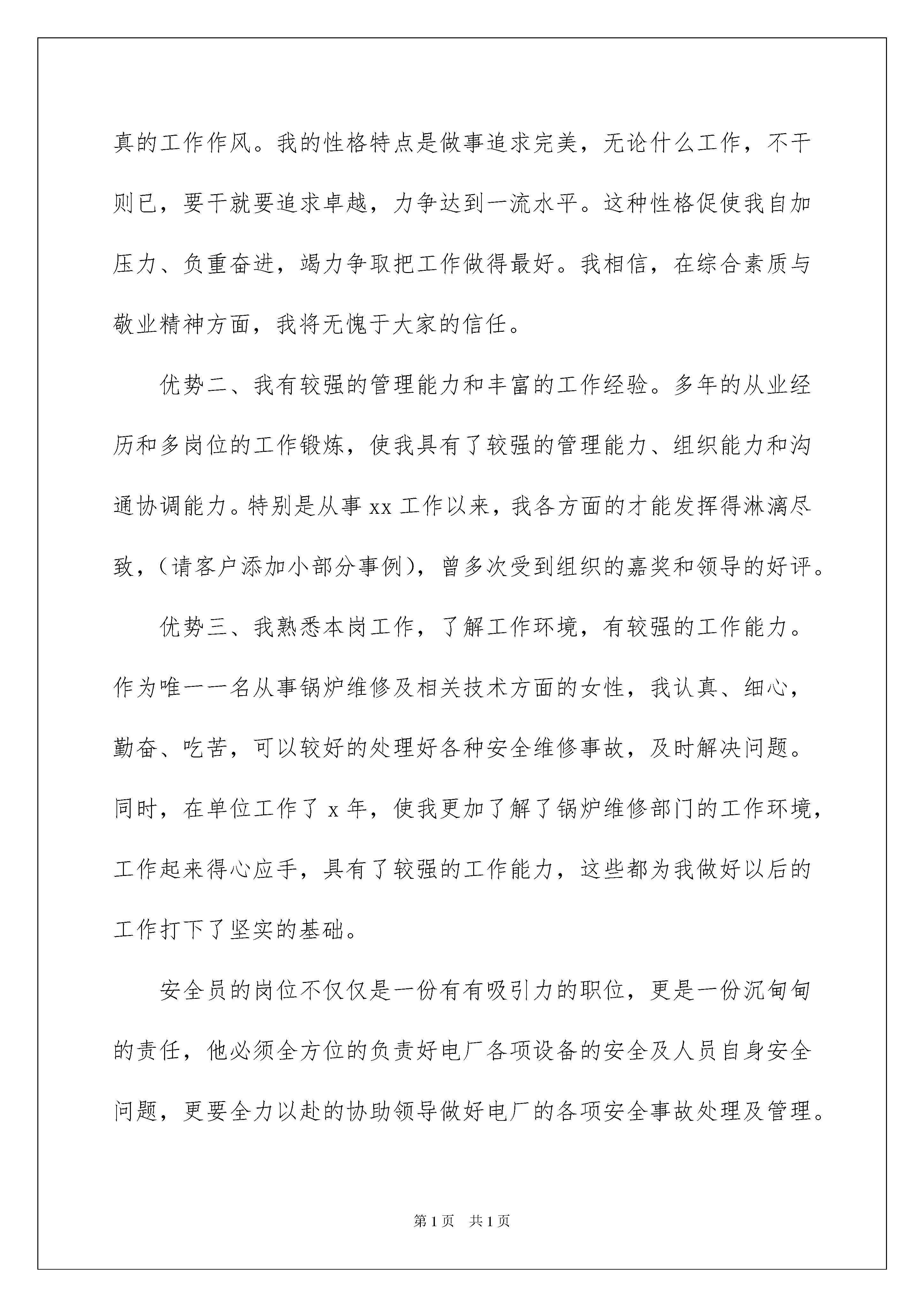 真的工作作风。我的性格特点是做事追求完美，无论什么工作，不干则已，要干就要追求卓越，力争达到一流水平。这种性格促使我自加压力、负重奋进，竭力争取把工作做得最好。我相信，在综合素质与敬业精神方面，我将无愧于大家的信任。

优势二、我有较强的管理能力和丰富的工作经验。多年的从业经历和多岗位的工作锻炼，使我具有了较强的管理能力、组织能力和沟通协调能力。特别是从事 xx 工作以来，我各方面的才能发挥得淋漓尽致，（请客户添加小部分事例），曾多次受到组织的嘉奖和领导的好评。

优势三、我熟悉本岗工作，了解工作环境，有较强的工作能力。作为唯一一名从事锅炉维修及相关技术方面的女性，我认真、细心，勤奋、吃苦，可以较好的处理好各种安全维修事故，及时解决问题。同时，在单位工作了 x 年，使我更加了解了锅炉维修部门的工作环境，工作起来得心应手，具有了较强的工作能力，这些都为我做好以后的工作打下了坚实的基础。

安全员的岗位不仅仅是一份有有吸引力的职位，更是一份沉甸甸的责任，他必须全方位的负责好电厂各项设备的安全及人员自身安全问题，更要全力以赴的协助领导做好电厂的各项安全事故处理及管理。

第 1 页　共 1 页